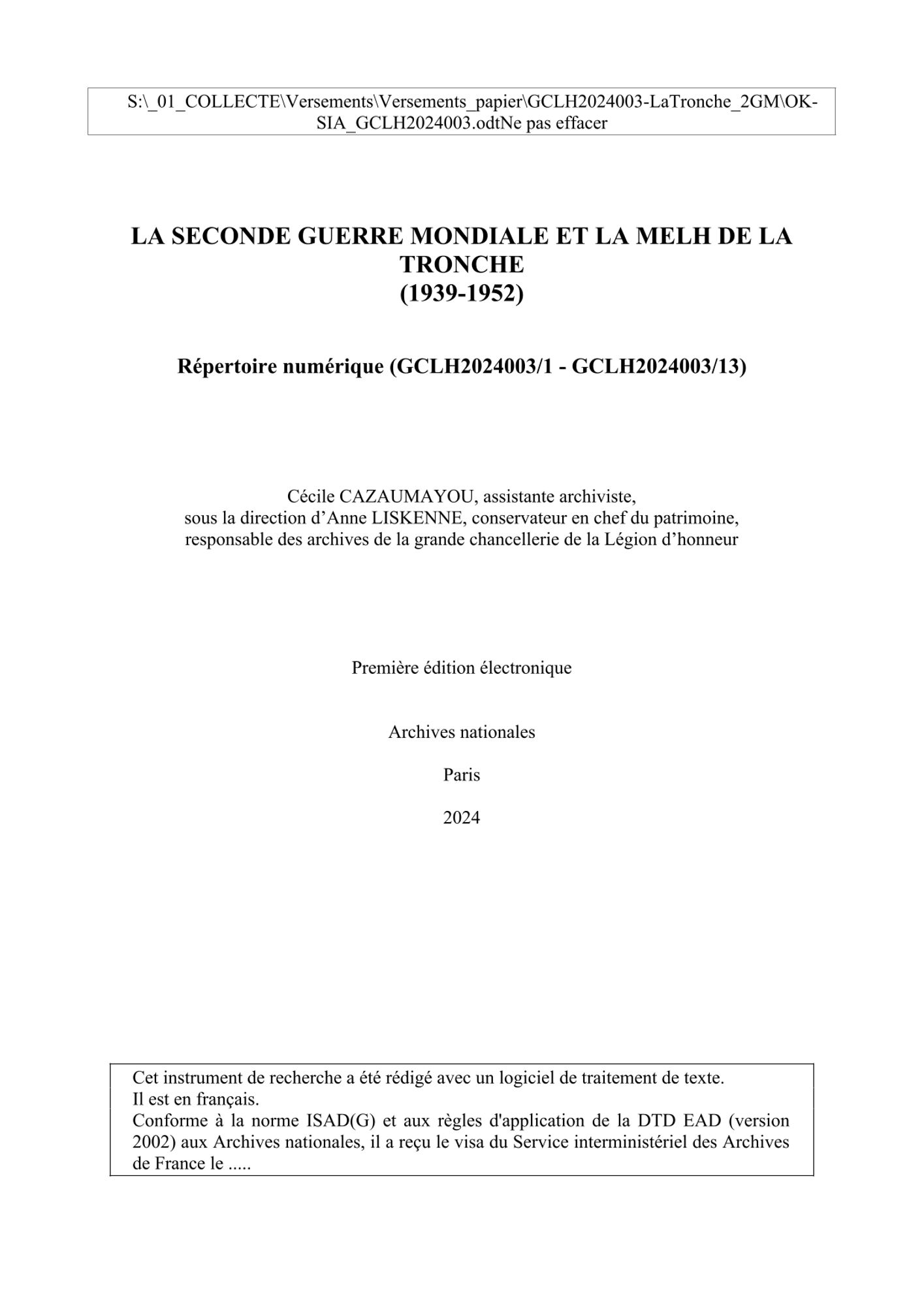 S:\_01_COLLECTE\Versements\Versements_papier\GCLH2024003-LaTronche_2GM\OK-SIA_GCLH2024003.odtNe pas effacer

LA SECONDE GUERRE MONDIALE ET LA MELH DE LA TRONCHE
(1939-1952)

Répertoire numérique (GCLH2024003/1 - GCLH2024003/13)

Cécile CAZAUMAYOU, assistante archiviste,
sous la direction d’Anne LISKENNE, conservateur en chef du patrimoine,
responsable des archives de la grande chancellerie de la Légion d’honneur

Première édition électronique

Archives nationales

Paris

2024

Cet instrument de recherche a été rédigé avec un logiciel de traitement de texte.
Il est en français.
Conforme à la norme ISAD(G) et aux règles d'application de la DTD EAD (version 2002) aux Archives nationales, il a reçu le visa du Service interministériel des Archives de France le .....